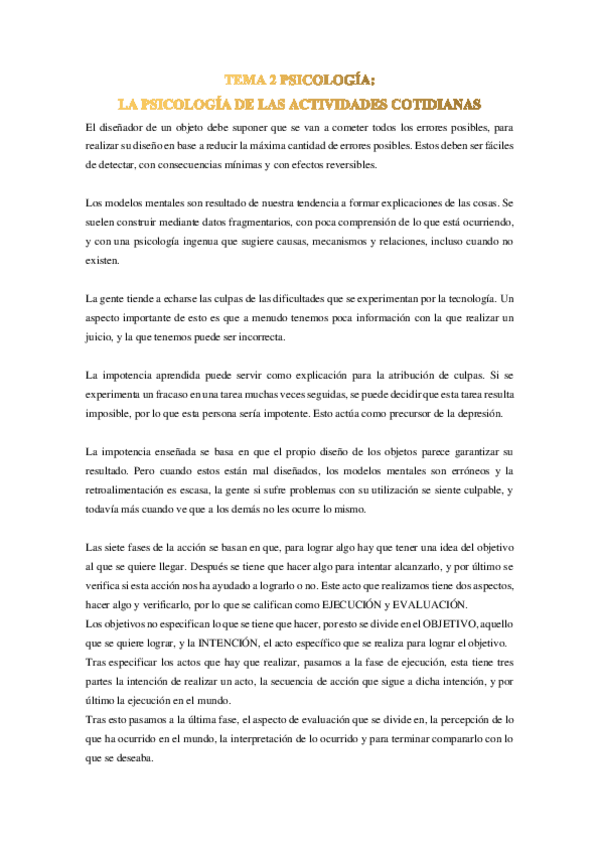 TEMA 2 PSICOLOGÍA:
LA PSICOLOGÍA DE LAS ACTIVIDADES COTIDIANAS

El diseñador de un objeto debe suponer que se van a cometer todos los errores posibles, para realizar su diseño en base a reducir la máxima cantidad de errores posibles. Estos deben ser fáciles de detectar, con consecuencias mínimas y con efectos reversibles.

Los modelos mentales son resultado de nuestra tendencia a formar explicaciones de las cosas. Se suelen construir mediante datos fragmentarios, con poca comprensión de lo que está ocurriendo, y con una psicología ingenua que sugiere causas, mecanismos y relaciones, incluso cuando no existen.

La gente tiende a echarse las culpas de las dificultades que se experimentan por la tecnología. Un aspecto importante de esto es que a menudo tenemos poca información con la que realizar un juicio, y la que tenemos puede ser incorrecta.

La impotencia aprendida puede servir como explicación para la atribución de culpas. Si se experimenta un fracaso en una tarea muchas veces seguidas, se puede decidir que esta tarea resulta imposible, por lo que esta persona sería impotente. Esto actúa como precursor de la depresión.

La impotencia enseñada se basa en que el propio diseño de los objetos parece garantizar su resultado. Pero cuando estos están mal diseñados, los modelos mentales son erróneos y la retroalimentación es escasa, la gente si sufre problemas con su utilización se siente culpable, y todavía más cuando ve que a los demás no les ocurre lo mismo.

Las siete fases de la acción se basan en que, para lograr algo hay que tener una idea del objetivo al que se quiere llegar. Después se tiene que hacer algo para intentar alcanzarlo, y por último se verifica si esta acción nos ha ayudado a lograrlo o no. Este acto que realizamos tiene dos aspectos, hacer algo y verificarlo, por lo que se califican como EJECUCIÓN y EVALUACIÓN.
Los objetivos no especifican lo que se tiene que hacer, por esto se divide en el OBJETIVO, aquello que se quiere lograr, y la INTENCIÓN, el acto específico que se realiza para lograr el objetivo.
Tras especificar los actos que hay que realizar, pasamos a la fase de ejecución, esta tiene tres partes la intención de realizar un acto, la secuencia de acción que sigue a dicha intención, y por último la ejecución en el mundo.
Tras esto pasamos a la última fase, el aspecto de evaluación que se divide en, la percepción de lo que ha ocurrido en el mundo, la interpretación de lo ocurrido y para terminar compararlo con lo que se deseaba.